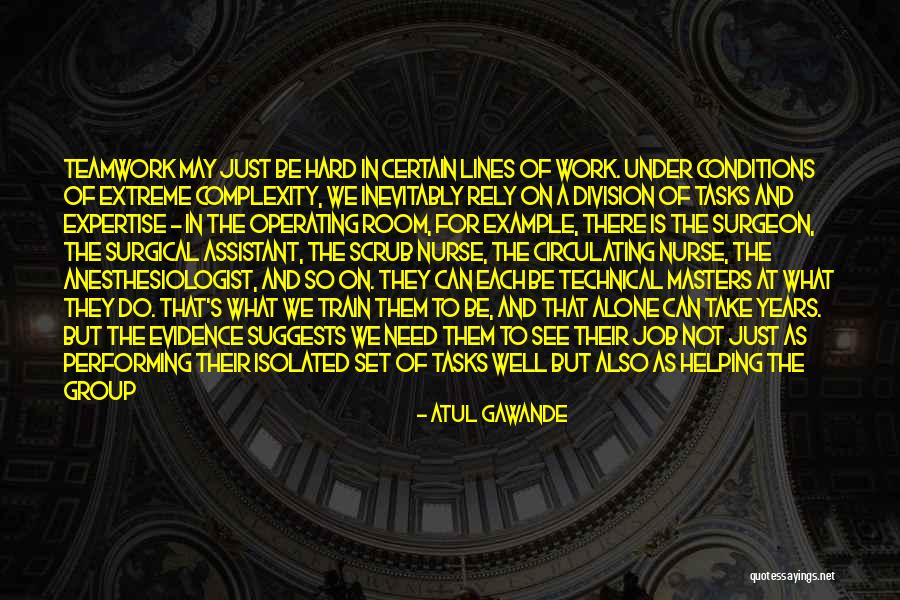 TEAMWORK MAY JUST BE HARD IN CERTAIN LINES OF WORK. UNDER CONDITIONS OF EXTREME COMPLEXITY, WE INEVITABLY RELY ON A DIVISION OF TASKS AND EXPERTISE - IN THE OPERATING ROOM, FOR EXAMPLE, THERE IS THE SURGEON, THE SURGICAL ASSISTANT, THE SCRUB NURSE, THE CIRCULATING NURSE, THE ANESTHESIOLOGIST, AND SO ON. THEY CAN EACH BE TECHNICAL MASTERS AT WHAT THEY DO. THAT'S WHAT WE TRAIN THEM TO BE, AND THAT ALONE CAN TAKE YEARS. BUT THE EVIDENCE SUGGESTS WE NEED THEM TO SEE THEIR JOB NOT JUST AS PERFORMING THEIR ISOLATED SET OF TASKS WELL BUT ALSO AS HELPING THE GROUP

- ATUL GAWANDE

quotessayings.net